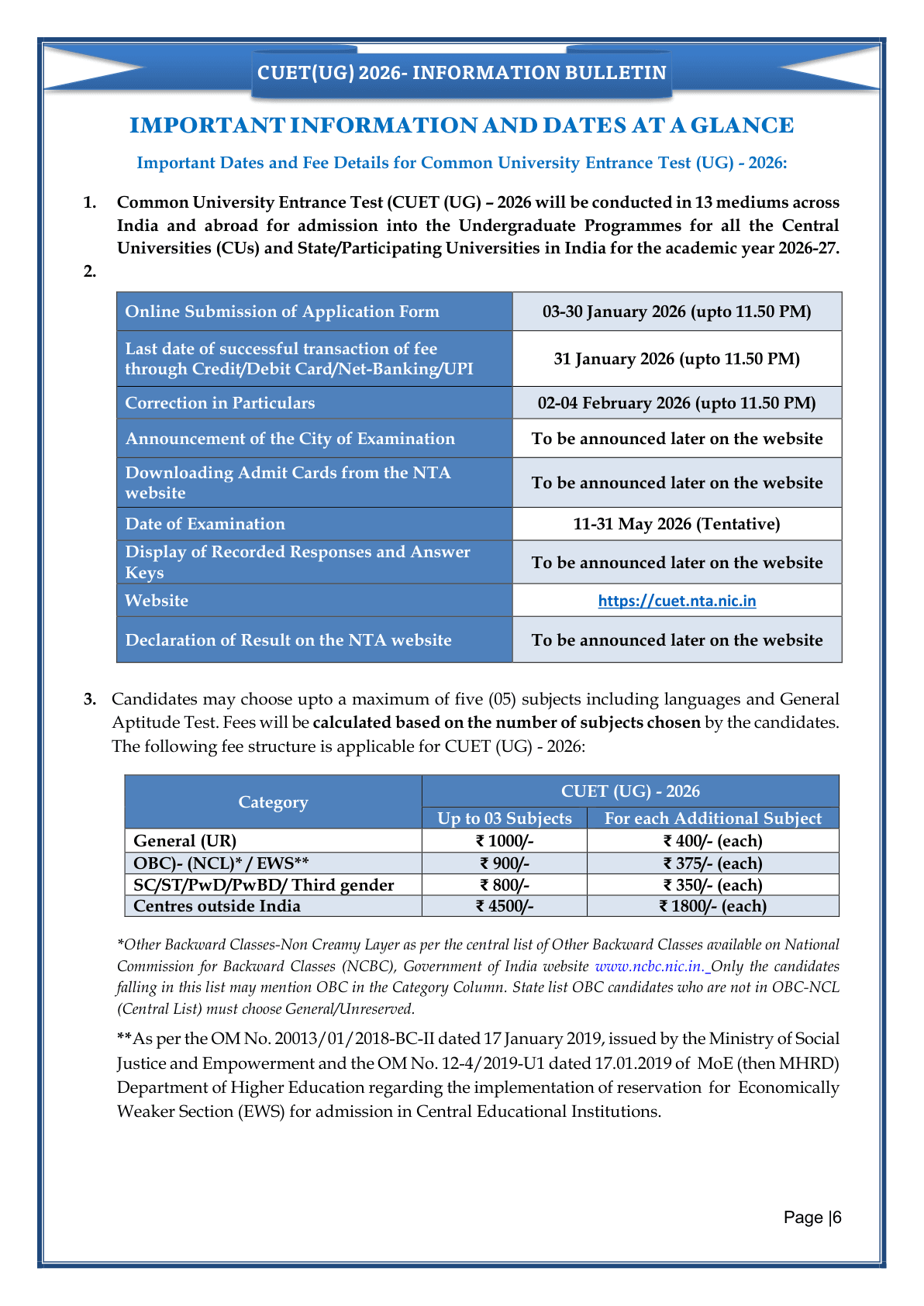 CUET(UG) 2026- INFORMATION BULLETIN

IMPORTANT INFORMATION AND DATES AT A GLANCE

Important Dates and Fee Details for Common University Entrance Test (UG) - 2026:

1. Common University Entrance Test (CUET (UG) – 2026 will be conducted in 13 mediums across India and abroad for admission into the Undergraduate Programmes for all the Central Universities (CUs) and State/Participating Universities in India for the academic year 2026-27.

2.

| Online Submission of Application Form | 03-30 January 2026 (upto 11.50 PM) |
|---|---|
| Last date of successful transaction of fee through Credit/Debit Card/Net-Banking/UPI | 31 January 2026 (upto 11.50 PM) |
| Correction in Particulars | 02-04 February 2026 (upto 11.50 PM) |
| Announcement of the City of Examination | To be announced later on the website |
| Downloading Admit Cards from the NTA website | To be announced later on the website |
| Date of Examination | 11-31 May 2026 (Tentative) |
| Display of Recorded Responses and Answer Keys | To be announced later on the website |
| Website | https://cuet.nta.nic.in |
| Declaration of Result on the NTA website | To be announced later on the website |

3. Candidates may choose upto a maximum of five (05) subjects including languages and General Aptitude Test. Fees will be calculated based on the number of subjects chosen by the candidates. The following fee structure is applicable for CUET (UG) - 2026:

| Category | CUET (UG) - 2026 | |
|---|---|---|
| | Up to 03 Subjects | For each Additional Subject |
| General (UR) | ₹ 1000/- | ₹ 400/- (each) |
| OBC)- (NCL)* / EWS** | ₹ 900/- | ₹ 375/- (each) |
| SC/ST/PwD/PwBD/ Third gender | ₹ 800/- | ₹ 350/- (each) |
| Centres outside India | ₹ 4500/- | ₹ 1800/- (each) |

*Other Backward Classes-Non Creamy Layer as per the central list of Other Backward Classes available on National Commission for Backward Classes (NCBC), Government of India website www.ncbc.nic.in. Only the candidates falling in this list may mention OBC in the Category Column. State list OBC candidates who are not in OBC-NCL (Central List) must choose General/Unreserved.

**As per the OM No. 20013/01/2018-BC-II dated 17 January 2019, issued by the Ministry of Social Justice and Empowerment and the OM No. 12-4/2019-U1 dated 17.01.2019 of MoE (then MHRD) Department of Higher Education regarding the implementation of reservation for Economically Weaker Section (EWS) for admission in Central Educational Institutions.

Page |6